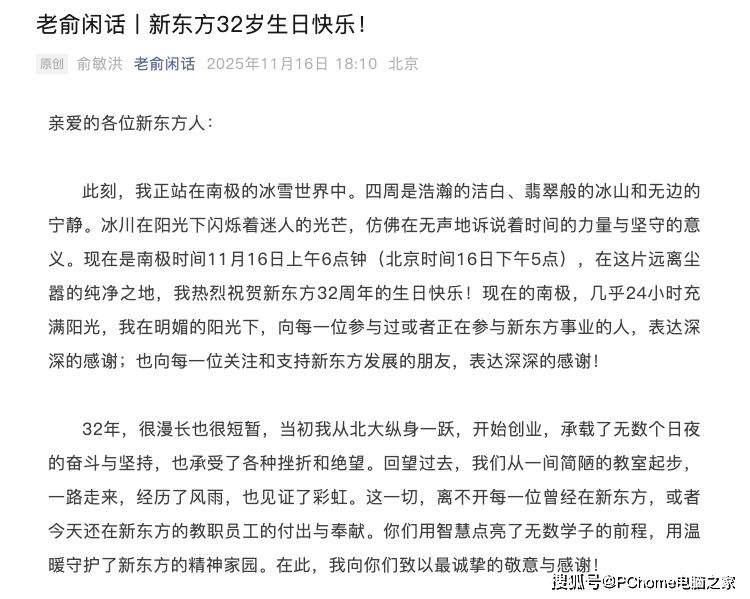 老俞闲话丨新东方32岁生日快乐！

原创 俞敏洪 老俞闲话 2025年11月16日 18:10 北京

亲爱的各位新东方人：

此刻，我正站在南极的冰雪世界中。四周是浩瀚的洁白、翡翠般的冰山和无边的宁静。冰川在阳光下闪烁着迷人的光芒，仿佛在无声地诉说着时间的力量与坚守的意义。现在是南极时间11月16日上午6点钟（北京时间16日下午5点），在这片远离尘嚣的纯净之地，我热烈祝贺新东方32周年的生日快乐！现在的南极，几乎24小时充满阳光，我在明媚的阳光下，向每一位参与过或者正在参与新东方事业的人，表达深深的感谢；也向每一位关注和支持新东方发展的朋友，表达深深的感谢！

32年，很漫长也很短暂，当初我从北大纵身一跃，开始创业，承载了无数个日夜的奋斗与坚持，也承受了各种挫折和绝望。回望过去，我们从一间简陋的教室起步，一路走来，经历了风雨，也见证了彩虹。这一切，离不开每一位曾经在新东方，或者今天还在新东方的教职员工的付出与奉献。你们用智慧点亮了无数学子的前程，用温暖守护了新东方的精神家园。在此，我向你们致以最诚挚的敬意与感谢！

搜狐号@PChome电脑之家